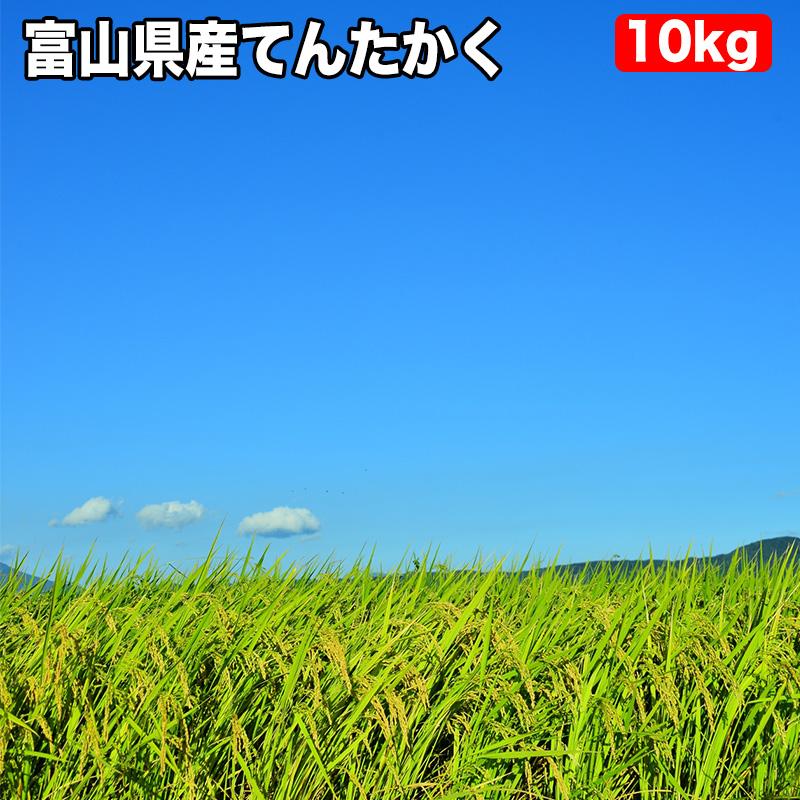 富山県産てんたかく

10kg